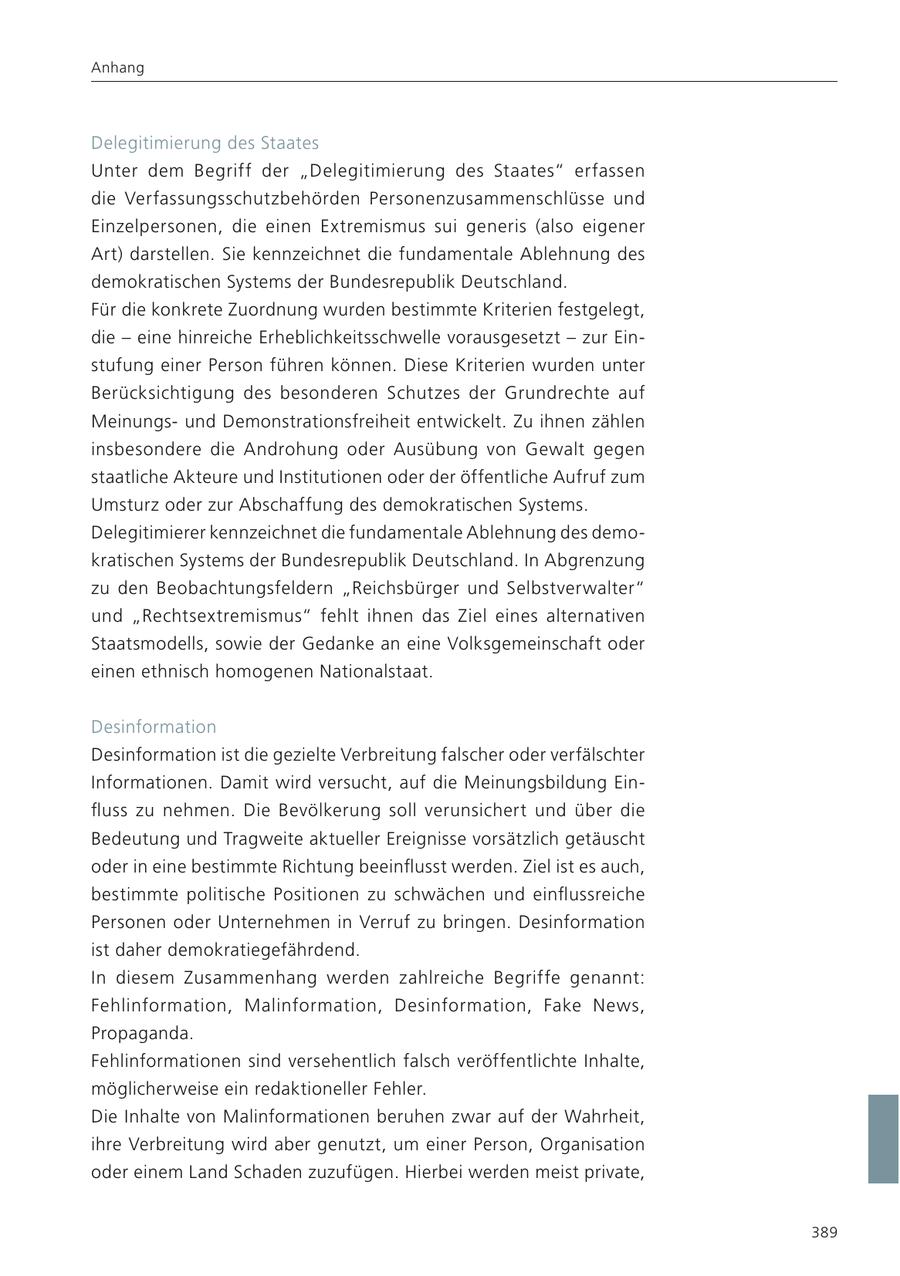 Anhang

Delegitimierung des Staates
Unter dem Begriff der „Delegitimierung des Staates“ erfassen die Verfassungsschutzbehörden Personenzusammenschlüsse und Einzelpersonen, die einen Extremismus sui generis (also eigener Art) darstellen. Sie kennzeichnet die fundamentale Ablehnung des demokratischen Systems der Bundesrepublik Deutschland.
Für die konkrete Zuordnung wurden bestimmte Kriterien festgelegt, die – eine hinreiche Erheblichkeitsschwelle vorausgesetzt – zur Einstufung einer Person führen können. Diese Kriterien wurden unter Berücksichtigung des besonderen Schutzes der Grundrechte auf Meinungs- und Demonstrationsfreiheit entwickelt. Zu ihnen zählen insbesondere die Androhung oder Ausübung von Gewalt gegen staatliche Akteure und Institutionen oder der öffentliche Aufruf zum Umsturz oder zur Abschaffung des demokratischen Systems.
Delegitimierer kennzeichnet die fundamentale Ablehnung des demokratischen Systems der Bundesrepublik Deutschland. In Abgrenzung zu den Beobachtungsfeldern „Reichsbürger und Selbstverwalter“ und „Rechtsextremismus“ fehlt ihnen das Ziel eines alternativen Staatsmodells, sowie der Gedanke an eine Volksgemeinschaft oder einen ethnisch homogenen Nationalstaat.

Desinformation
Desinformation ist die gezielte Verbreitung falscher oder verfälschter Informationen. Damit wird versucht, auf die Meinungsbildung Einfluss zu nehmen. Die Bevölkerung soll verunsichert und über die Bedeutung und Tragweite aktueller Ereignisse vorsätzlich getäuscht oder in eine bestimmte Richtung beeinflusst werden. Ziel ist es auch, bestimmte politische Positionen zu schwächen und einflussreiche Personen oder Unternehmen in Verruf zu bringen. Desinformation ist daher demokratiegefährdend.
In diesem Zusammenhang werden zahlreiche Begriffe genannt: Fehlinformation, Malinformation, Desinformation, Fake News, Propaganda.
Fehlinformationen sind versehentlich falsch veröffentlichte Inhalte, möglicherweise ein redaktioneller Fehler.
Die Inhalte von Malinformationen beruhen zwar auf der Wahrheit, ihre Verbreitung wird aber genutzt, um einer Person, Organisation oder einem Land Schaden zuzufügen. Hierbei werden meist private,

389